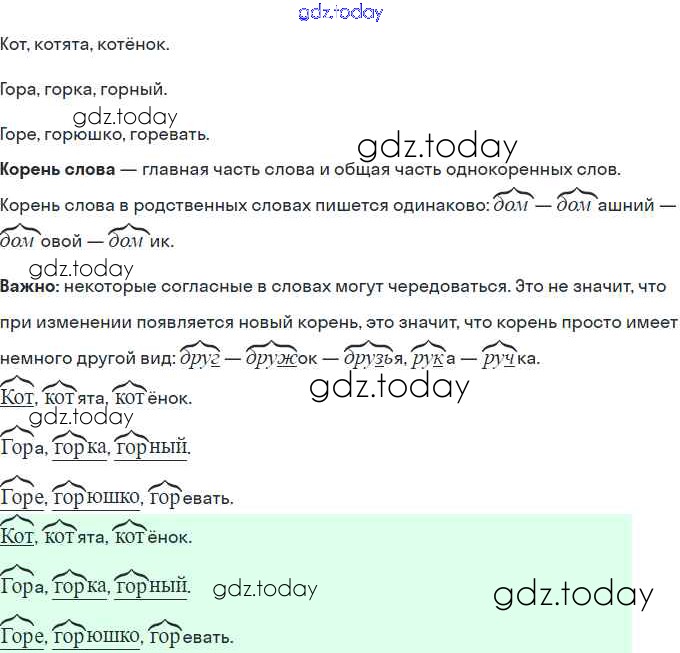 Кот, котята, котёнок.

Гора, горка, горный.

Горе, горюшко, горевать.

Корень слова — главная часть слова и общая часть однокоренных слов.

Корень слова в родственных словах пишется одинаково: дом — домашний — домовой — домик.

Важно: некоторые согласные в словах могут чередоваться. Это не значит, что при изменении появляется новый корень, это значит, что корень просто имеет немного другой вид: друг — дружок — друзья, рука — ручка.

Кот, котята, котёнок.

Гора, горка, горный.

Горе, горюшко, горевать.

Кот, котята, котёнок.

Гора, горка, горный.

Горе, горюшко, горевать.

gdz.today